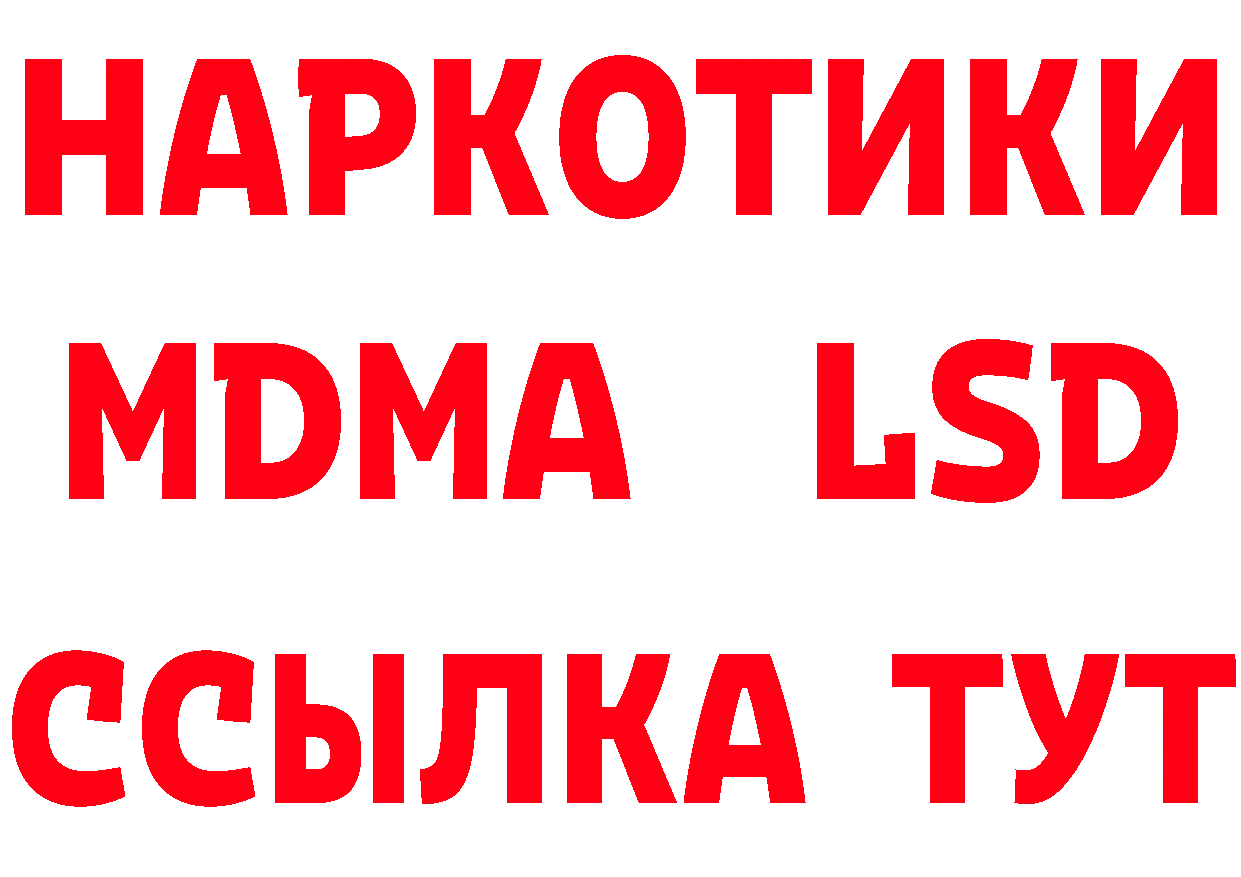 НАРКОТИКИ
MDMA LSD
ССЫЛКА ТУТ